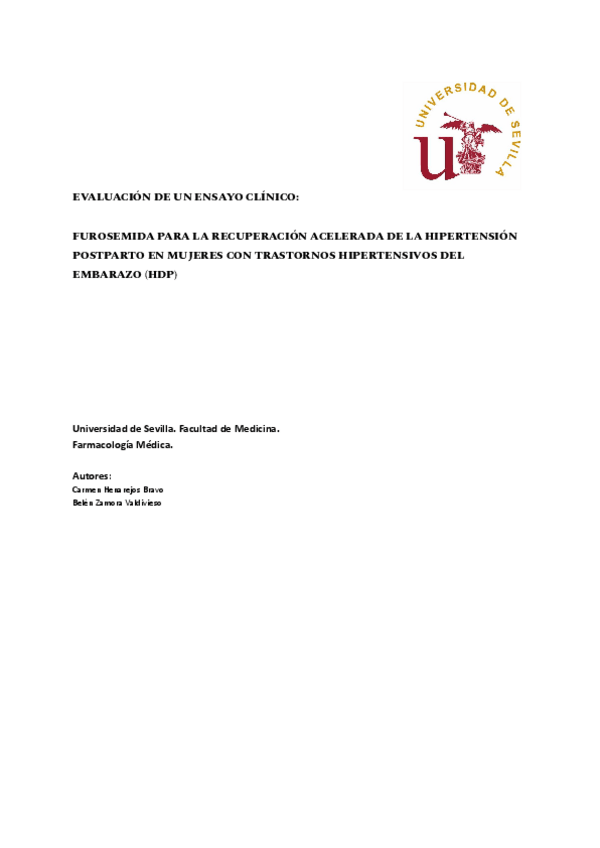 UNIVERSIDAD DE SEVILLA

EVALUACIÓN DE UN ENSAYO CLÍNICO:

FUROSEMIDA PARA LA RECUPERACIÓN ACELERADA DE LA HIPERTENSIÓN POSTPARTO EN MUJERES CON TRASTORNOS HIPERTENSIVOS DEL EMBARAZO (HDP)

Universidad de Sevilla. Facultad de Medicina.
Farmacología Médica.

Autores:
Carmen Herarejos Bravo
Belén Zamora Valdivieso